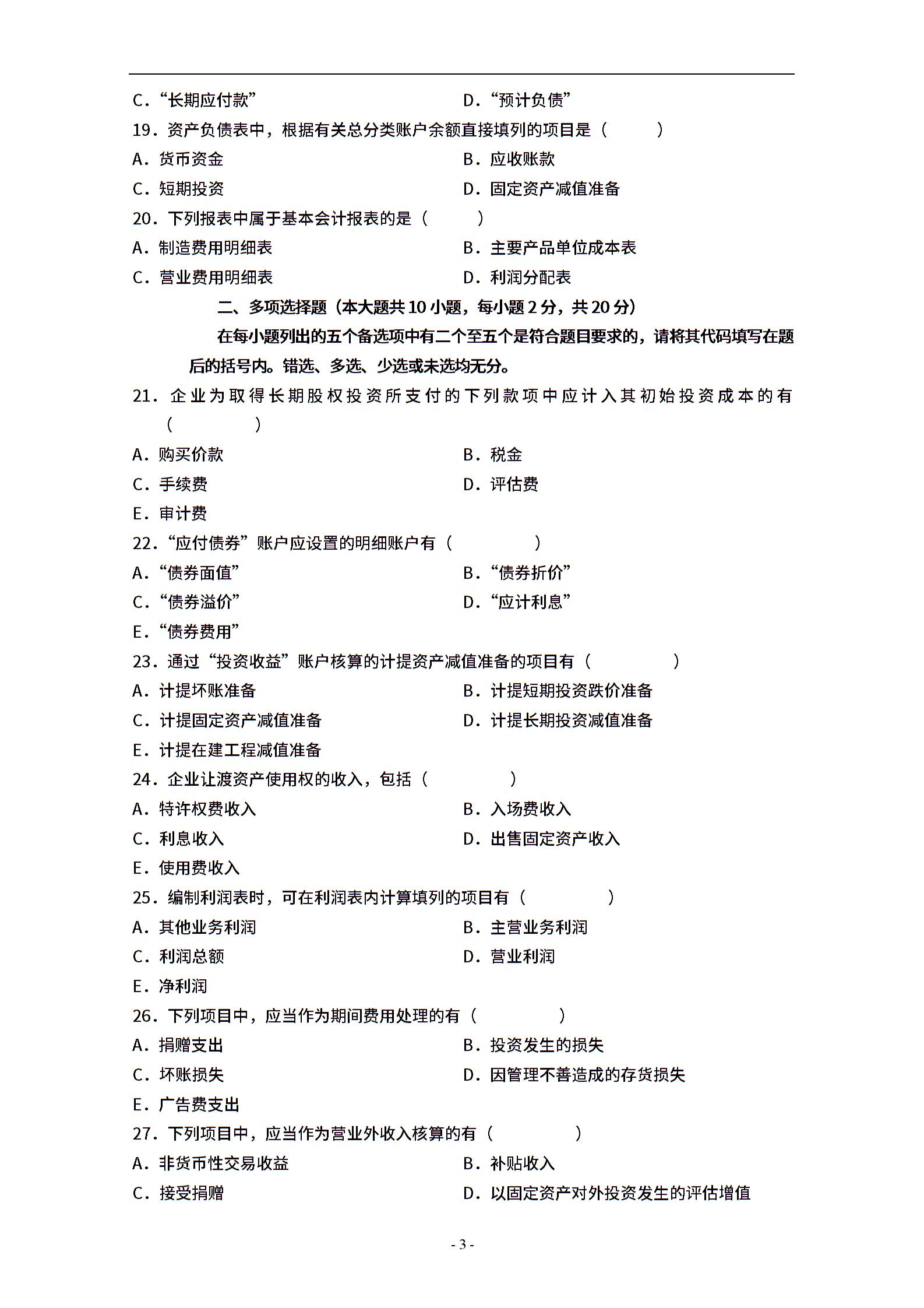 C．“长期应付款”　　D．“预计负债”

19．资产负债表中，根据有关总分类账户余额直接填列的项目是（　　）

A．货币资金　　B．应收账款

C．短期投资　　D．固定资产减值准备

20．下列报表中属于基本会计报表的是（　　）

A．制造费用明细表　　B．主要产品单位成本表

C．营业费用明细表　　D．利润分配表

二、多项选择题（本大题共 10 小题，每小题 2 分，共 20 分）

在每小题列出的五个备选项中有二个至五个是符合题目要求的，请将其代码填写在题后的括号内。错选、多选、少选或未选均无分。

21．企业为取得长期股权投资所支付的下列款项中应计入其初始投资成本的有（　　）

A．购买价款　　B．税金

C．手续费　　D．评估费

E．审计费

22．“应付债券”账户应设置的明细账户有（　　）

A．“债券面值”　　B．“债券折价”

C．“债券溢价”　　D．“应计利息”

E．“债券费用”

23．通过“投资收益”账户核算的计提资产减值准备的项目有（　　）

A．计提坏账准备　　B．计提短期投资跌价准备

C．计提固定资产减值准备　　D．计提长期投资减值准备

E．计提在建工程减值准备

24．企业让渡资产使用权的收入，包括（　　）

A．特许权费收入　　B．入场费收入

C．利息收入　　D．出售固定资产收入

E．使用费收入

25．编制利润表时，可在利润表内计算填列的项目有（　　）

A．其他业务利润　　B．主营业务利润

C．利润总额　　D．营业利润

E．净利润

26．下列项目中，应当作为期间费用处理的有（　　）

A．捐赠支出　　B．投资发生的损失

C．坏账损失　　D．因管理不善造成的存货损失

E．广告费支出

27．下列项目中，应当作为营业外收入核算的有（　　）

A．非货币性交易收益　　B．补贴收入

C．接受捐赠　　D．以固定资产对外投资发生的评估增值

- 3 -